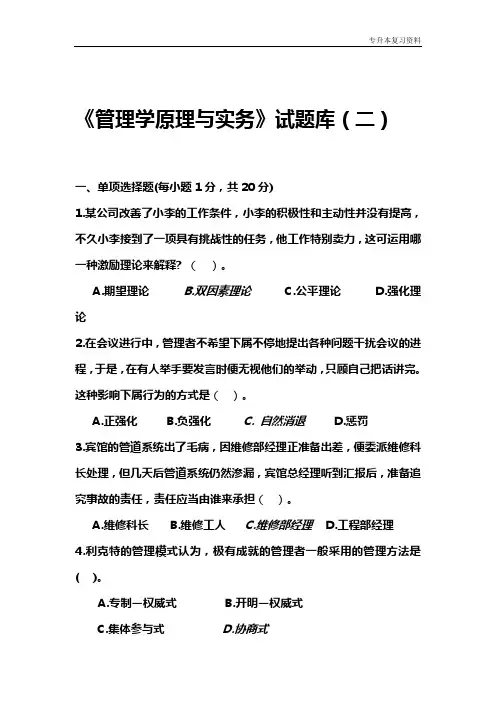 专升本复习资料

《管理学原理与实务》试题库（二）

一、单项选择题(每小题 1 分，共 20 分)

1.某公司改善了小李的工作条件，小李的积极性和主动性并没有提高，不久小李接到了一项具有挑战性的任务，他工作特别卖力，这可运用哪一种激励理论来解释? （ ）。

A.期望理论 B.双因素理论 C.公平理论 D.强化理论

2.在会议进行中，管理者不希望下属不停地提出各种问题干扰会议的进程，于是，在有人举手要发言时便无视他们的举动，只顾自己把话讲完。这种影响下属行为的方式是（ ）。

A.正强化 B.负强化 C. 自然消退 D.惩罚

3.宾馆的管道系统出了毛病，因维修部经理正准备出差，便委派维修科长处理，但几天后管道系统仍然渗漏，宾馆总经理听到汇报后，准备追究事故的责任，责任应当由谁来承担（ ）。

A.维修科长 B.维修工人 C.维修部经理 D.工程部经理

4.利克特的管理模式认为，极有成就的管理者一般采用的管理方法是（ ）。

A.专制—权威式 B.开明—权威式

C.集体参与式 D.协商式